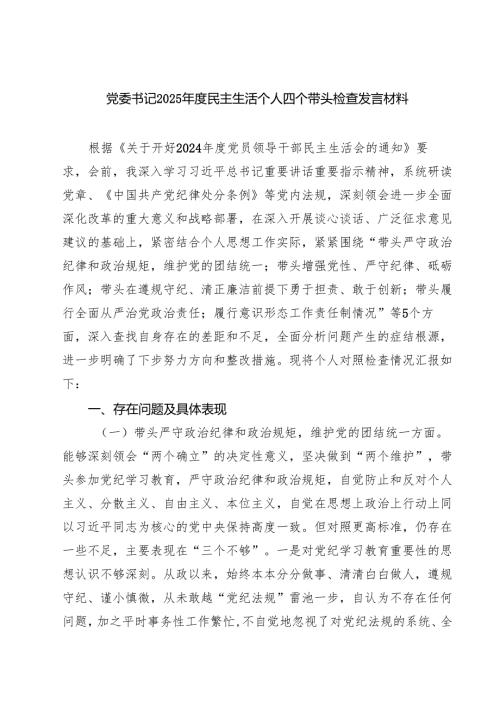 党委书记2025年度民主生活个人四个带头检查发言材料

根据《关于开好2024年度党员领导干部民主生活会的通知》要求，会前，我深入学习习近平总书记重要讲话重要指示精神，系统研读党章、《中国共产党纪律处分条例》等党内法规，深刻领会进一步全面深化改革的重大意义和战略部署，在深入开展谈心谈话、广泛征求意见建议的基础上，紧密结合个人思想工作实际，紧紧围绕“带头严守政治纪律和政治规矩，维护党的团结统一；带头增强党性、严守纪律、砥砺作风；带头在遵规守纪、清正廉洁前提下勇于担责、敢于创新；带头履行全面从严治党政治责任；履行意识形态工作责任制情况”等5个方面，深入查找自身存在的差距和不足，全面分析问题产生的症结根源，进一步明确了下步努力方向和整改措施。现将个人对照检查情况汇报如下：

一、存在问题及具体表现

（一）带头严守政治纪律和政治规矩，维护党的团结统一方面。能够深刻领会“两个确立”的决定性意义，坚决做到“两个维护”，带头参加党纪学习教育，严守政治纪律和政治规矩，自觉防止和反对个人主义、分散主义、自由主义、本位主义，自觉在思想上政治上行动上同以习近平同志为核心的党中央保持高度一致。但对照更高标准，仍存在一些不足，主要表现在“三个不够”。一是对党纪学习教育重要性的思想认识不够深刻。从政以来，始终本本分分做事、清清白白做人，遵规守纪、谨小慎微，从未敢越“党纪法规”雷池一步，自认为不存在任何问题，加之平时事务性工作繁忙，不自觉地忽视了对党纪法规的系统、全